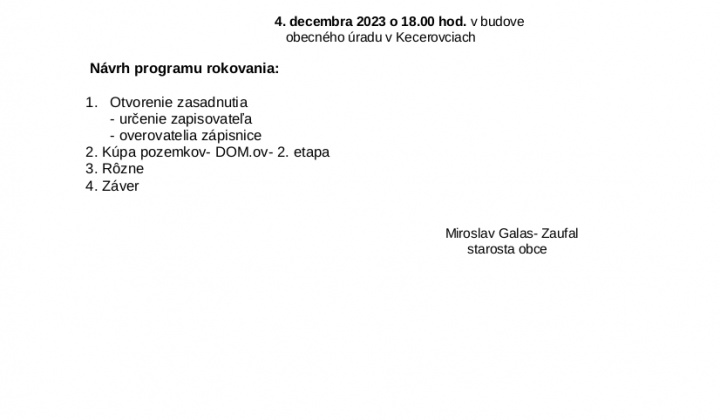 4. decembra 2023 o 18.00 hod. v budove obecného úradu v Kecerovciach

Návrh programu rokovania:

1. Otvorenie zasadnutia
- určenie zapisovateľa
- overovatelia zápisnice
2. Kúpa pozemkov- DOM.ov- 2. etapa
3. Rôzne
4. Záver

Miroslav Galas- Zaufal
starosta obce